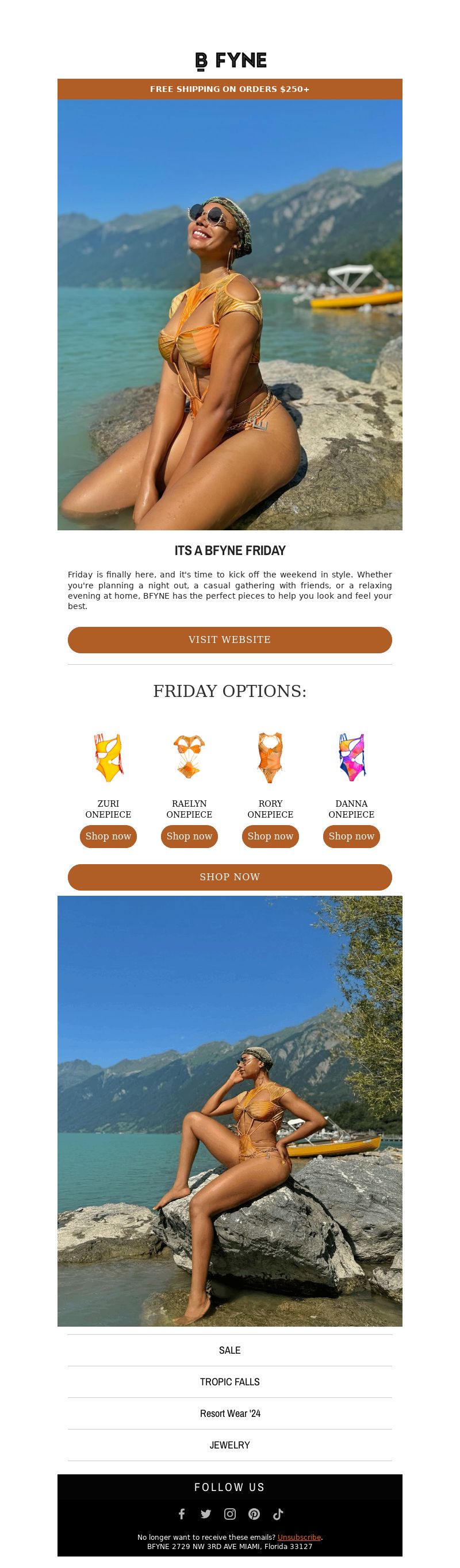 B FYNE

FREE SHIPPING ON ORDERS $250+

ITS A BFYNE FRIDAY

Friday is finally here, and it's time to kick off the weekend in style. Whether you're planning a night out, a casual gathering with friends, or a relaxing evening at home, BFYNE has the perfect pieces to help you look and feel your best.

VISIT WEBSITE

FRIDAY OPTIONS:

ZURI ONEPIECE
Shop now

RAELYN ONEPIECE
Shop now

RORY ONEPIECE
Shop now

DANNA ONEPIECE
Shop now

SHOP NOW

SALE

TROPIC FALLS

Resort Wear '24

JEWELRY

FOLLOW US

No longer want to receive these emails? Unsubscribe.
BFYNE 2729 NW 3RD AVE MIAMI, Florida 33127